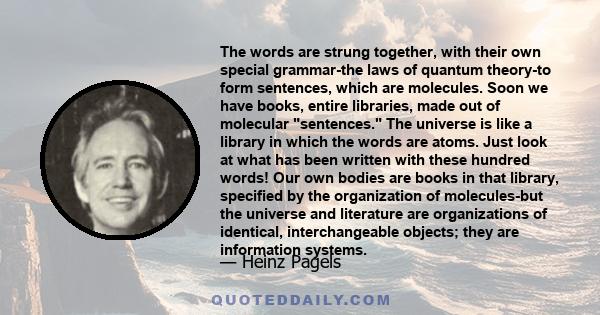 The words are strung together, with their own special grammar-the laws of quantum theory-to form sentences, which are molecules. Soon we have books, entire libraries, made out of molecular "sentences." The universe is like a library in which the words are atoms. Just look at what has been written with these hundred words! Our own bodies are books in that library, specified by the organization of molecules-but the universe and literature are organizations of identical, interchangeable objects; they are information systems.

— Heinz Pagels

QUOTEDDAILY.COM